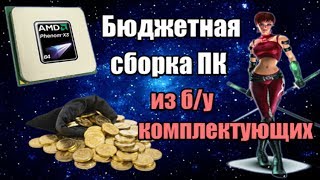 AMD
Phenom X3
64

Бюджетная сборка ПК из б/у комплектующих